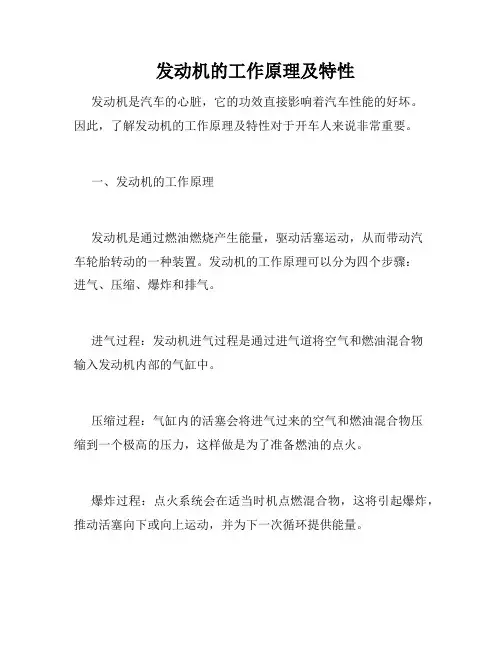 发动机的工作原理及特性

发动机是汽车的心脏，它的功效直接影响着汽车性能的好坏。因此，了解发动机的工作原理及特性对于开车人来说非常重要。

一、发动机的工作原理

发动机是通过燃油燃烧产生能量，驱动活塞运动，从而带动汽车轮胎转动的一种装置。发动机的工作原理可以分为四个步骤：进气、压缩、爆炸和排气。

进气过程：发动机进气过程是通过进气道将空气和燃油混合物输入发动机内部的气缸中。

压缩过程：气缸内的活塞会将进气过来的空气和燃油混合物压缩到一个极高的压力，这样做是为了准备燃油的点火。

爆炸过程：点火系统会在适当时机点燃混合物，这将引起爆炸，推动活塞向下或向上运动，并为下一次循环提供能量。